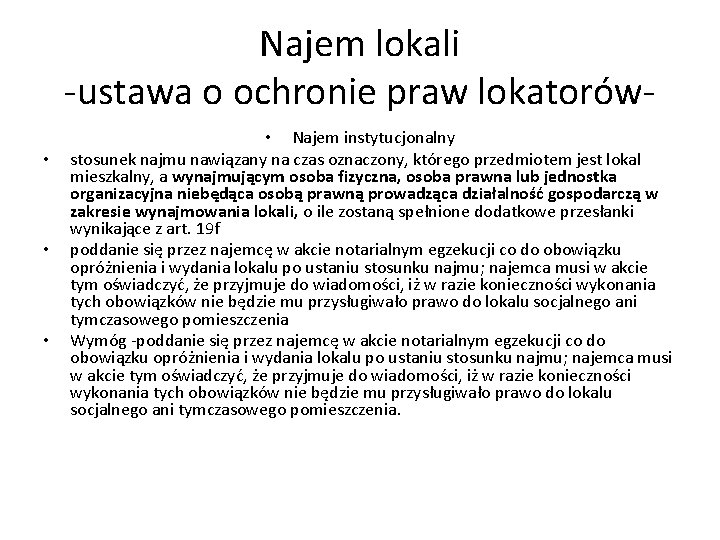 Najem lokali
-ustawa o ochronie praw lokatorów-

• Najem instytucjonalny

• stosunek najmu nawiązany na czas oznaczony, którego przedmiotem jest lokal mieszkalny, a wynajmującym osoba fizyczna, osoba prawna lub jednostka organizacyjna niebędąca osobą prawną prowadząca działalność gospodarczą w zakresie wynajmowania lokali, o ile zostaną spełnione dodatkowe przesłanki wynikające z art. 19f

• poddanie się przez najemcę w akcie notarialnym egzekucji co do obowiązku opróżnienia i wydania lokalu po ustaniu stosunku najmu; najemca musi w akcie tym oświadczyć, że przyjmuje do wiadomości, iż w razie konieczności wykonania tych obowiązków nie będzie mu przysługiwało prawo do lokalu socjalnego ani tymczasowego pomieszczenia

• Wymóg -poddanie się przez najemcę w akcie notarialnym egzekucji co do obowiązku opróżnienia i wydania lokalu po ustaniu stosunku najmu; najemca musi w akcie tym oświadczyć, że przyjmuje do wiadomości, iż w razie konieczności wykonania tych obowiązków nie będzie mu przysługiwało prawo do lokalu socjalnego ani tymczasowego pomieszczenia.